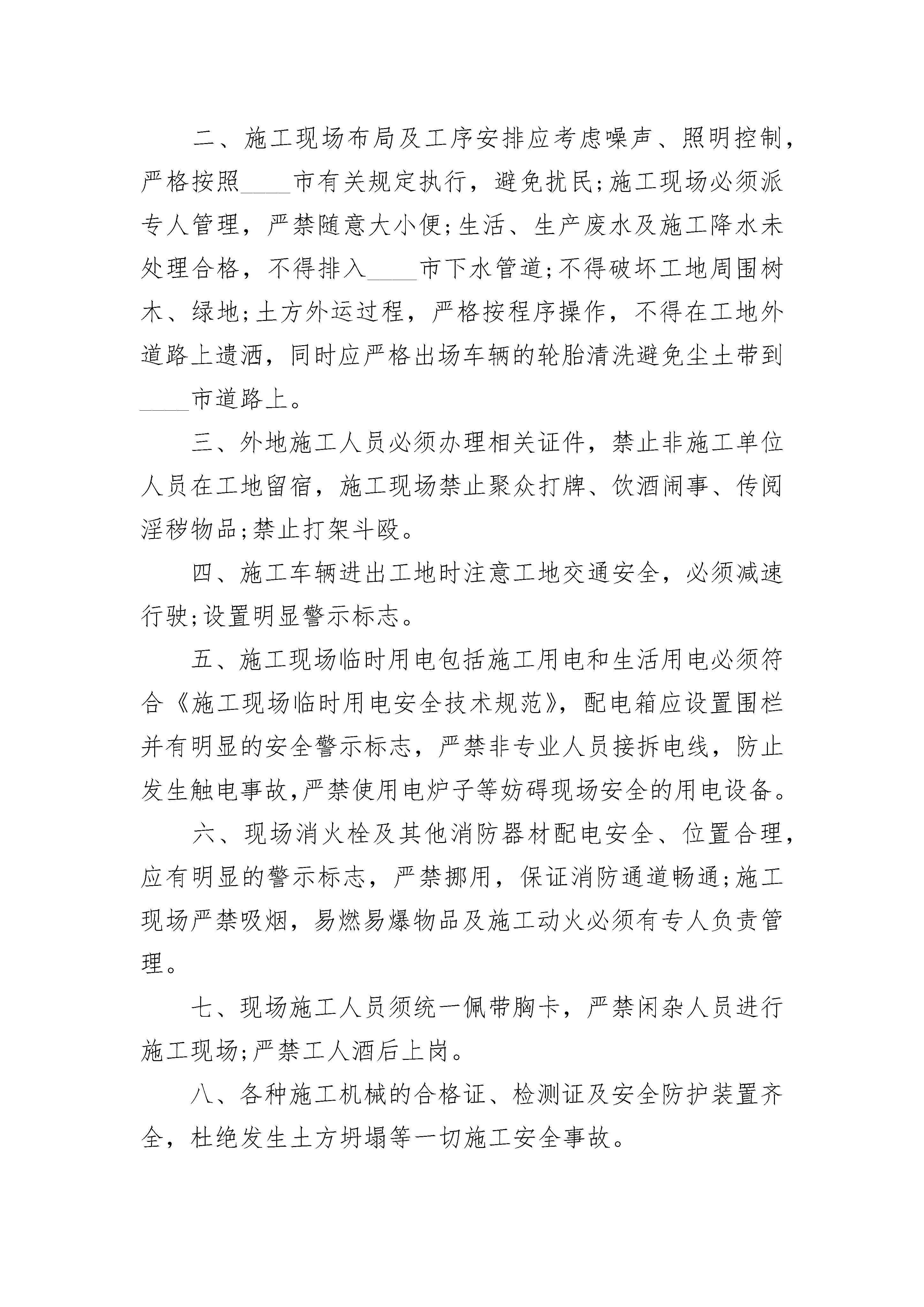 二、施工现场布局及工序安排应考虑噪声、照明控制，严格按照____市有关规定执行，避免扰民;施工现场必须派专人管理，严禁随意大小便;生活、生产废水及施工降水未处理合格，不得排入____市下水管道;不得破坏工地周围树木、绿地;土方外运过程，严格按程序操作，不得在工地外道路上遗洒，同时应严格出场车辆的轮胎清洗避免尘土带到____市道路上。

三、外地施工人员必须办理相关证件，禁止非施工单位人员在工地留宿，施工现场禁止聚众打牌、饮酒闹事、传阅淫秽物品;禁止打架斗殴。

四、施工车辆进出工地时注意工地交通安全，必须减速行驶;设置明显警示标志。

五、施工现场临时用电包括施工用电和生活用电必须符合《施工现场临时用电安全技术规范》，配电箱应设置围栏并有明显的安全警示标志，严禁非专业人员接拆电线，防止发生触电事故,严禁使用电炉子等妨碍现场安全的用电设备。

六、现场消火栓及其他消防器材配电安全、位置合理，应有明显的警示标志，严禁挪用，保证消防通道畅通;施工现场严禁吸烟，易燃易爆物品及施工动火必须有专人负责管理。

七、现场施工人员须统一佩带胸卡，严禁闲杂人员进行施工现场;严禁工人酒后上岗。

八、各种施工机械的合格证、检测证及安全防护装置齐全，杜绝发生土方坍塌等一切施工安全事故。